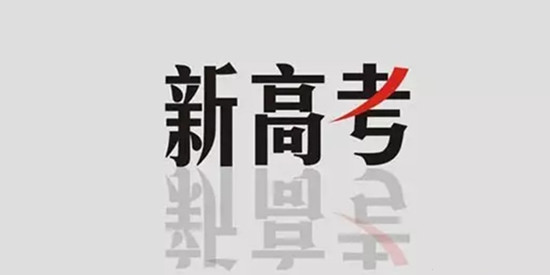 新高考